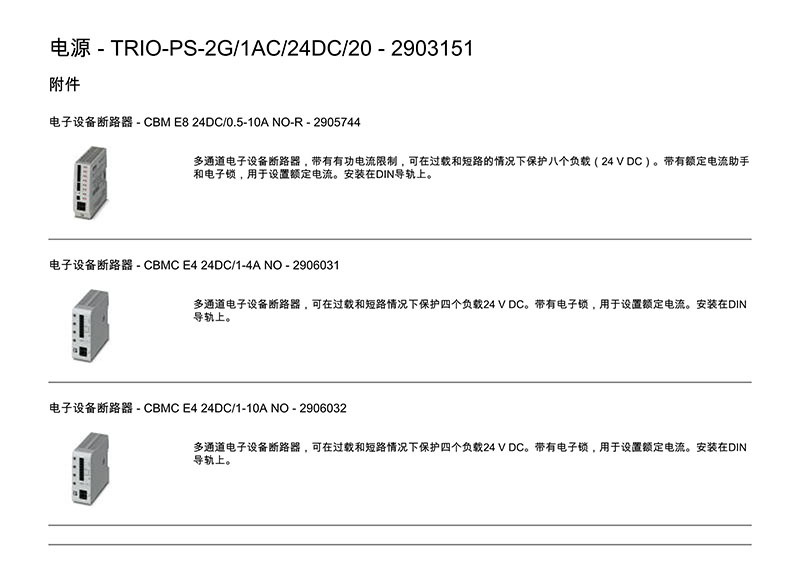 电源 - TRIO-PS-2G/1AC/24DC/20 - 2903151

附件

电子设备断路器 - CBM E8 24DC/0.5-10A NO-R - 2905744

多通道电子设备断路器，带有有功电流限制，可在过载和短路的情况下保护八个负载（24 V DC）。带有额定电流助手和电子锁，用于设置额定电流。安装在DIN导轨上。

电子设备断路器 - CBMC E4 24DC/1-4A NO - 2906031

多通道电子设备断路器，可在过载和短路情况下保护四个负载24 V DC。带有电子锁，用于设置额定电流。安装在DIN导轨上。

电子设备断路器 - CBMC E4 24DC/1-10A NO - 2906032

多通道电子设备断路器，可在过载和短路情况下保护四个负载24 V DC。带有电子锁，用于设置额定电流。安装在DIN导轨上。